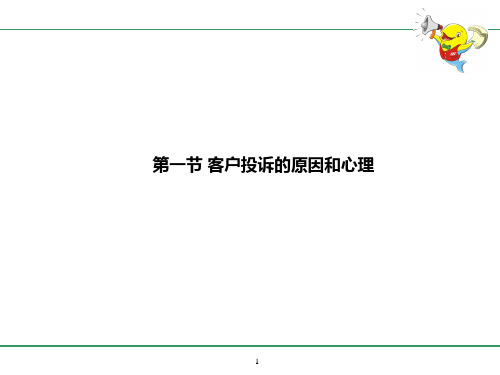 第一节 客户投诉的原因和心理

1